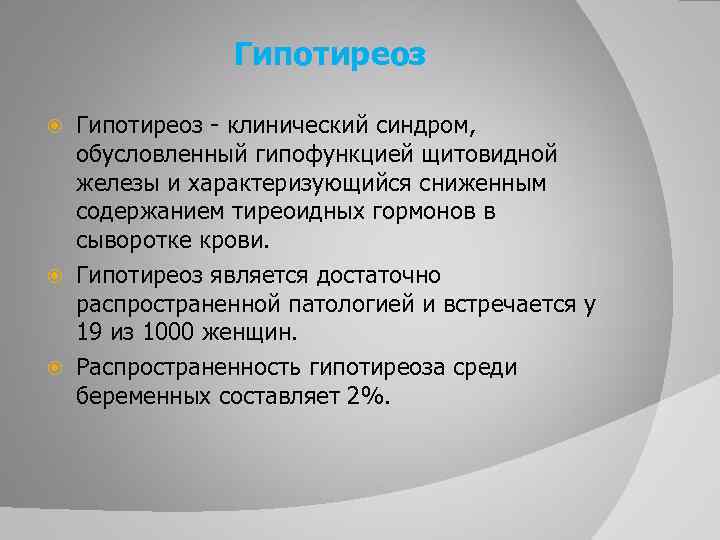 Гипотиреоз

Гипотиреоз - клинический синдром, обусловленный гипофункцией щитовидной железы и характеризующийся сниженным содержанием тиреоидных гормонов в сыворотке крови.

Гипотиреоз является достаточно распространенной патологией и встречается у 19 из 1000 женщин.

Распространенность гипотиреоза среди беременных составляет 2%.